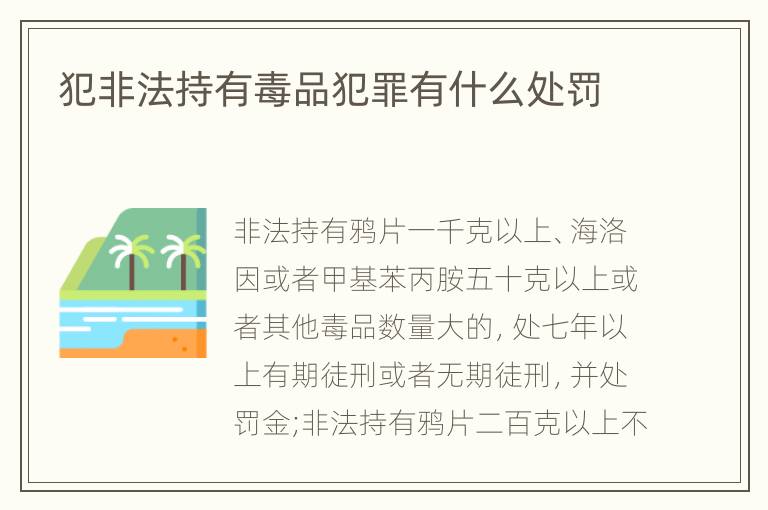 犯非法持有毒品犯罪有什么处罚

非法持有鸦片一千克以上、海洛因或者甲基苯丙胺五十克以上或者其他毒品数量大的, 处七年以上有期徒刑或者无期徒刑, 并处罚金;非法持有鸦片二百克以上不